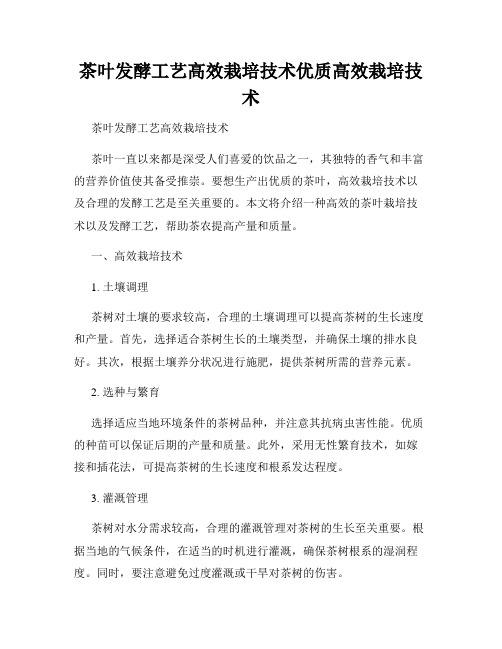 茶叶发酵工艺高效栽培技术优质高效栽培技术

茶叶发酵工艺高效栽培技术

茶叶一直以来都是深受人们喜爱的饮品之一，其独特的香气和丰富的营养价值使其备受推崇。要想生产出优质的茶叶，高效栽培技术以及合理的发酵工艺是至关重要的。本文将介绍一种高效的茶叶栽培技术以及发酵工艺，帮助茶农提高产量和质量。

一、高效栽培技术

1. 土壤调理

茶树对土壤的要求较高，合理的土壤调理可以提高茶树的生长速度和产量。首先，选择适合茶树生长的土壤类型，并确保土壤的排水良好。其次，根据土壤养分状况进行施肥，提供茶树所需的营养元素。

2. 选种与繁育

选择适应当地环境条件的茶树品种，并注意其抗病虫害性能。优质的种苗可以保证后期的产量和质量。此外，采用无性繁育技术，如嫁接和插花法，可提高茶树的生长速度和根系发达程度。

3. 灌溉管理

茶树对水分需求较高，合理的灌溉管理对茶树的生长至关重要。根据当地的气候条件，在适当的时机进行灌溉，确保茶树根系的湿润程度。同时，要注意避免过度灌溉或干旱对茶树的伤害。